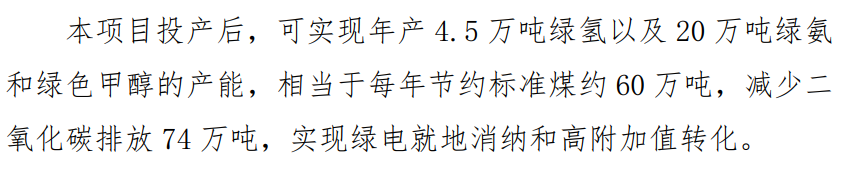 本项目投产后，可实现年产 4.5 万吨绿氢以及 20 万吨绿氨和绿色甲醇的产能，相当于每年节约标准煤约 60 万吨，减少二氧化碳排放 74 万吨，实现绿电就地消纳和高附加值转化。